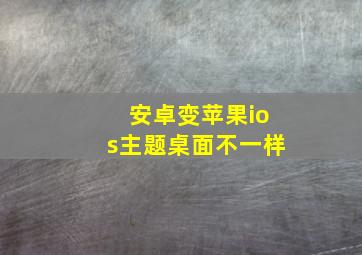 安卓变苹果ios主题桌面不一样